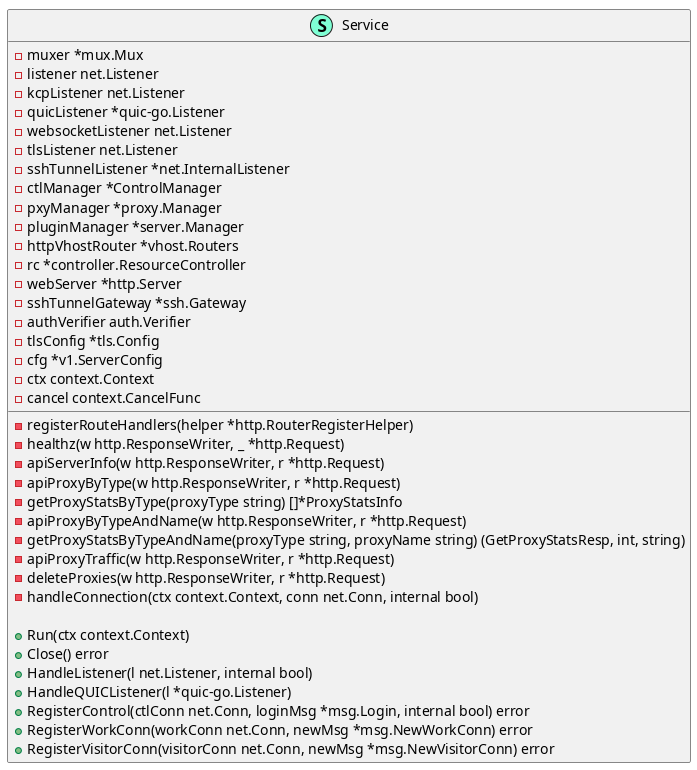 S Service

muxer *mux.Mux
listener net.Listener
kcpListener net.Listener
quicListener *quic-go.Listener
websocketListener net.Listener
tlsListener net.Listener
sshTunnelListener *net.InternalListener
ctlManager *ControlManager
pxyManager *proxy.Manager
pluginManager *server.Manager
httpVhostRouter *vhost.Routers
rc *controller.ResourceController
webServer *http.Server
sshTunnelGateway *ssh.Gateway
authVerifier auth.Verifier
tlsConfig *tls.Config
cfg *v1.ServerConfig
ctx context.Context
cancel context.CancelFunc

registerRouteHandlers(helper *http.RouterRegisterHelper)
healthz(w http.ResponseWriter, _ *http.Request)
apiServerInfo(w http.ResponseWriter, r *http.Request)
apiProxyByType(w http.ResponseWriter, r *http.Request)
getProxyStatsByType(proxyType string) []*ProxyStatsInfo
apiProxyByTypeAndName(w http.ResponseWriter, r *http.Request)
getProxyStatsByTypeAndName(proxyType string, proxyName string) (GetProxyStatsResp, int, string)
apiProxyTraffic(w http.ResponseWriter, r *http.Request)
deleteProxies(w http.ResponseWriter, r *http.Request)
handleConnection(ctx context.Context, conn net.Conn, internal bool)

Run(ctx context.Context)
Close() error
HandleListener(l net.Listener, internal bool)
HandleQUICListener(l *quic-go.Listener)
RegisterControl(ctlConn net.Conn, loginMsg *msg.Login, internal bool) error
RegisterWorkConn(workConn net.Conn, newMsg *msg.NewWorkConn) error
RegisterVisitorConn(visitorConn net.Conn, newMsg *msg.NewVisitorConn) error